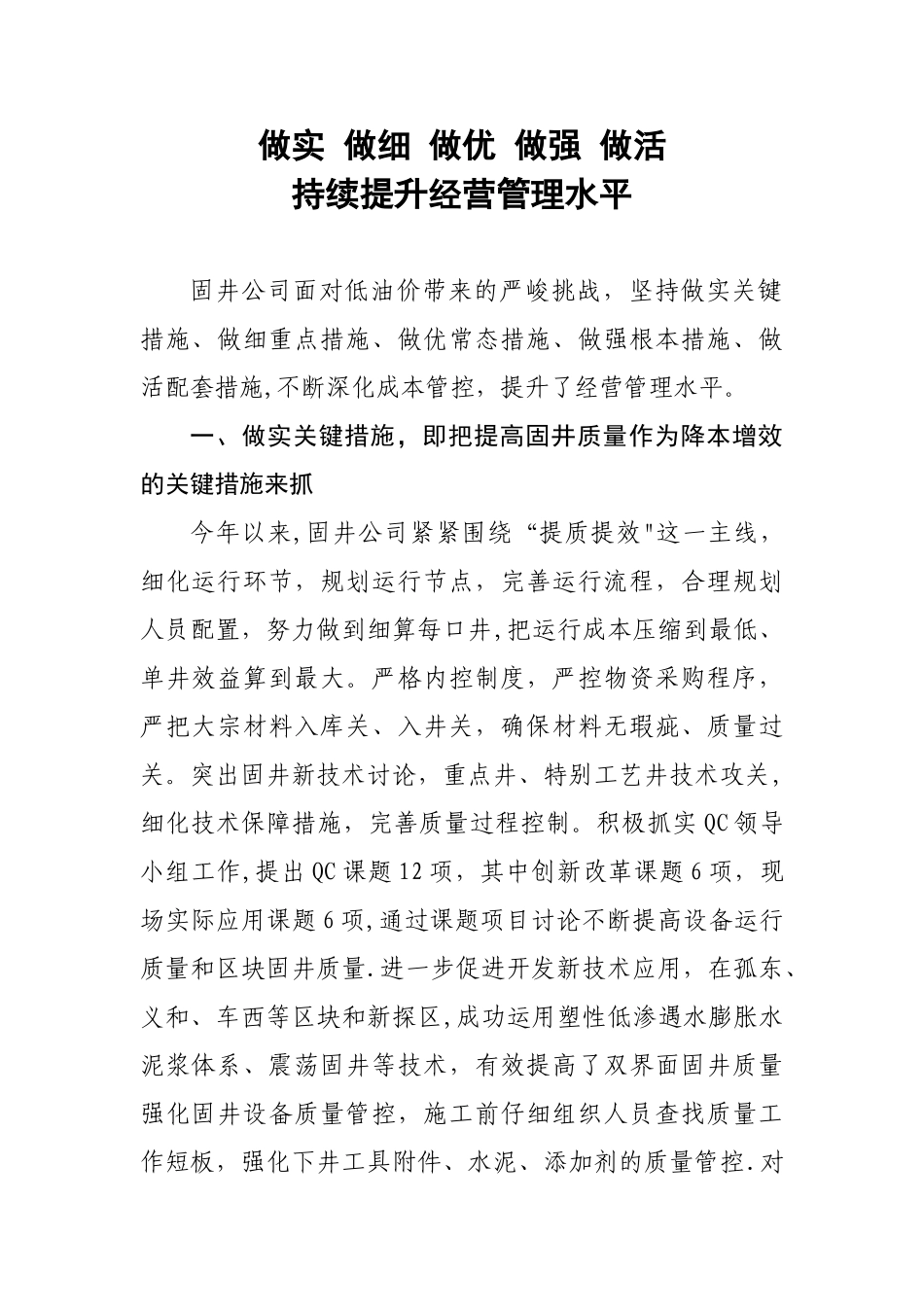 做实 做细 做优 做强 做活
持续提升经营管理水平

固井公司面对低油价带来的严峻挑战，坚持做实关键措施、做细重点措施、做优常态措施、做强根本措施、做活配套措施,不断深化成本管控，提升了经营管理水平。

一、做实关键措施，即把提高固井质量作为降本增效的关键措施来抓

今年以来,固井公司紧紧围绕“提质提效"这一主线，细化运行环节，规划运行节点，完善运行流程，合理规划人员配置，努力做到细算每口井,把运行成本压缩到最低、单井效益算到最大。严格内控制度，严控物资采购程序，严把大宗材料入库关、入井关，确保材料无瑕疵、质量过关。突出固井新技术讨论，重点井、特别工艺井技术攻关，细化技术保障措施，完善质量过程控制。积极抓实QC领导小组工作,提出QC课题12项，其中创新改革课题6项，现场实际应用课题6项,通过课题项目讨论不断提高设备运行质量和区块固井质量.进一步促进开发新技术应用，在孤东、义和、车西等区块和新探区,成功运用塑性低渗遇水膨胀水泥浆体系、震荡固井等技术，有效提高了双界面固井质量强化固井设备质量管控，施工前仔细组织人员查找质量工作短板，强化下井工具附件、水泥、添加剂的质量管控.对